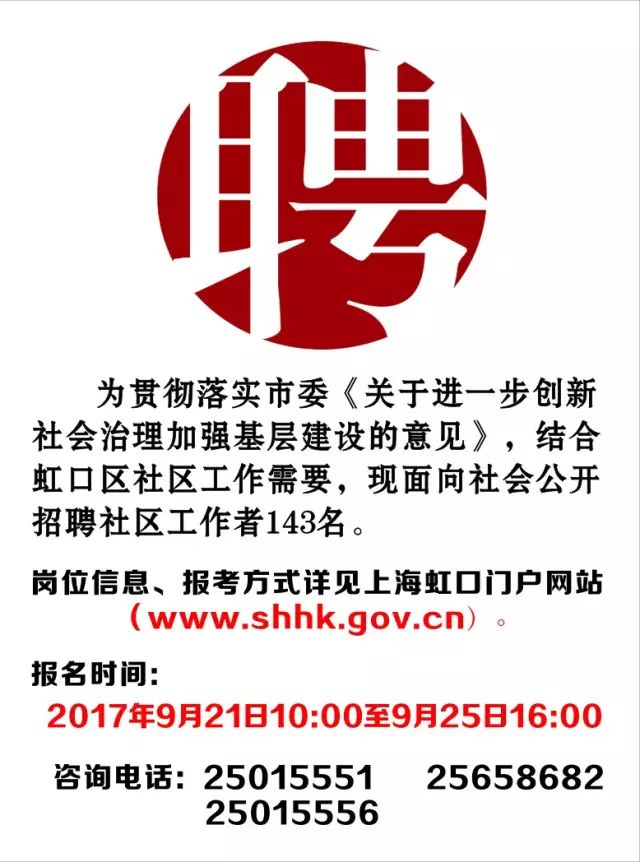 聘

为贯彻落实市委《关于进一步创新社会治理加强基层建设的意见》，结合虹口区社区工作需要，现面向社会公开招聘社区工作者143名。

岗位信息、报考方式详见上海虹口门户网站（www.shhk.gov.cn）。

报名时间：
2017年9月21日10:00至9月25日16:00

咨询电话：25015551 25658682 25015556